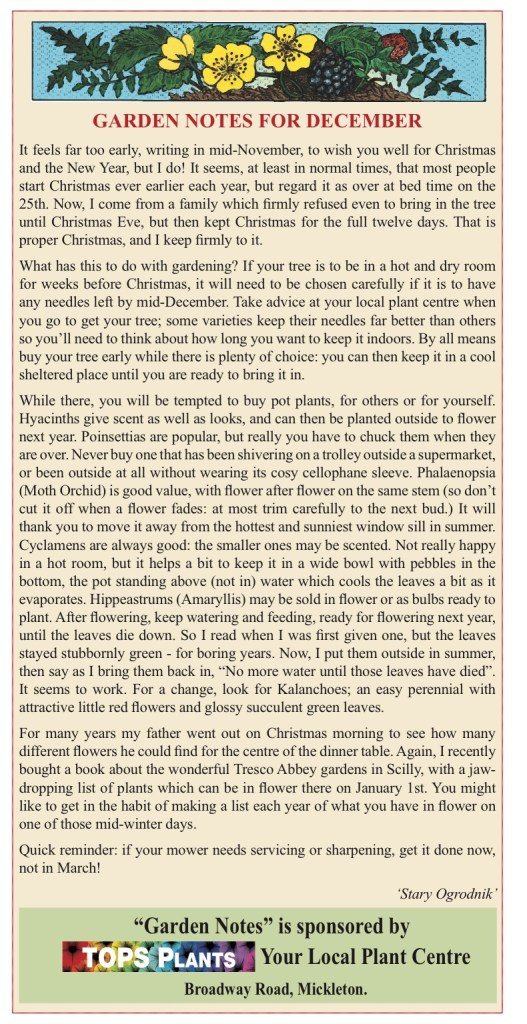 GARDEN NOTES FOR DECEMBER

It feels far too early, writing in mid-November, to wish you well for Christmas and the New Year, but I do! It seems, at least in normal times, that most people start Christmas ever earlier each year, but regard it as over at bed time on the 25th. Now, I come from a family which firmly refused even to bring in the tree until Christmas Eve, but then kept Christmas for the full twelve days. That is proper Christmas, and I keep firmly to it.

What has this to do with gardening? If your tree is to be in a hot and dry room for weeks before Christmas, it will need to be chosen carefully if it is to have any needles left by mid-December. Take advice at your local plant centre when you go to get your tree; some varieties keep their needles far better than others so you'll need to think about how long you want to keep it indoors. By all means buy your tree early while there is plenty of choice: you can then keep it in a cool sheltered place until you are ready to bring it in.

While there, you will be tempted to buy pot plants, for others or for yourself. Hyacinths give scent as well as looks, and can then be planted outside to flower next year. Poinsettias are popular, but really you have to chuck them when they are over. Never buy one that has been shivering on a trolley outside a supermarket, or been outside at all without wearing its cosy cellophane sleeve. Phalaenopsia (Moth Orchid) is good value, with flower after flower on the same stem (so don't cut it off when a flower fades: at most trim carefully to the next bud.) It will thank you to move it away from the hottest and sunniest window sill in summer. Cyclamens are always good: the smaller ones may be scented. Not really happy in a hot room, but it helps a bit to keep it in a wide bowl with pebbles in the bottom, the pot standing above (not in) water which cools the leaves a bit as it evaporates. Hippeastrums (Amaryllis) may be sold in flower or as bulbs ready to plant. After flowering, keep watering and feeding, ready for flowering next year, until the leaves die down. So I read when I was first given one, but the leaves stayed stubbornly green - for boring years. Now, I put them outside in summer, then say as I bring them back in, "No more water until those leaves have died". It seems to work. For a change, look for Kalanchoes; an easy perennial with attractive little red flowers and glossy succulent green leaves.

For many years my father went out on Christmas morning to see how many different flowers he could find for the centre of the dinner table. Again, I recently bought a book about the wonderful Tresco Abbey gardens in Scilly, with a jaw-dropping list of plants which can be in flower there on January 1st. You might like to get in the habit of making a list each year of what you have in flower on one of those mid-winter days.

Quick reminder: if your mower needs servicing or sharpening, get it done now, not in March!

'Stary Ogrodnik'

"Garden Notes" is sponsored by
TOPS PLANTS Your Local Plant Centre
Broadway Road, Mickleton.